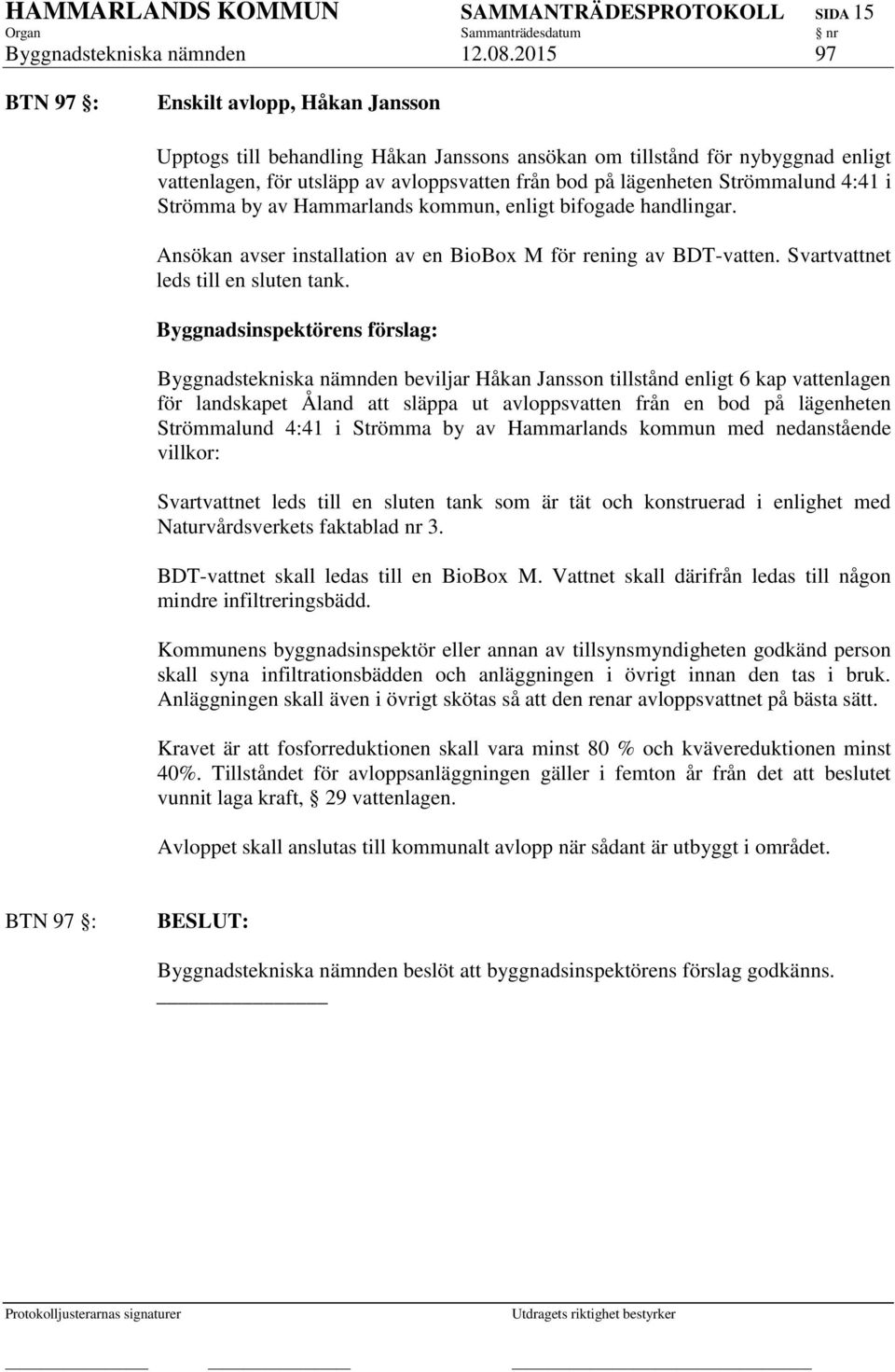 HAMMARLANDS KOMMUN SAMMANTRÄDESPROTOKOLL SIDA 15
Organ Sammanträdesdatum § nr
Byggnadstekniska nämnden 12.08.2015 97

BTN 97 §: Enskilt avlopp, Håkan Jansson

Upptogs till behandling Håkan Janssons ansökan om tillstånd för nybyggnad enligt vattenlagen, för utsläpp av avloppsvatten från bod på lägenheten Strömmalund 4:41 i Strömma by av Hammarlands kommun, enligt bifogade handlingar.

Ansökan avser installation av en BioBox M för rening av BDT-vatten. Svartvattnet leds till en sluten tank.

Byggnadsinspektörens förslag:

Byggnadstekniska nämnden beviljar Håkan Jansson tillstånd enligt 6 kap vattenlagen för landskapet Åland att släppa ut avloppsvatten från en bod på lägenheten Strömmalund 4:41 i Strömma by av Hammarlands kommun med nedanstående villkor:

Svartvattnet leds till en sluten tank som är tät och konstruerad i enlighet med Naturvårdsverkets faktablad nr 3.

BDT-vattnet skall ledas till en BioBox M. Vattnet skall därifrån ledas till någon mindre infiltreringsbädd.

Kommunens byggnadsinspektör eller annan av tillsynsmyndigheten godkänd person skall syna infiltrationsbädden och anläggningen i övrigt innan den tas i bruk. Anläggningen skall även i övrigt skötas så att den renar avloppsvattnet på bästa sätt.

Kravet är att fosforreduktionen skall vara minst 80 % och kvävereduktionen minst 40%. Tillståndet för avloppsanläggningen gäller i femton år från det att beslutet vunnit laga kraft, § 29 vattenlagen.

Avloppet skall anslutas till kommunalt avlopp när sådant är utbyggt i området.

BTN 97 §: BESLUT:

Byggnadstekniska nämnden beslöt att byggnadsinspektörens förslag godkänns.

Protokolljusterarnas signaturer Utdragets riktighet bestyrker